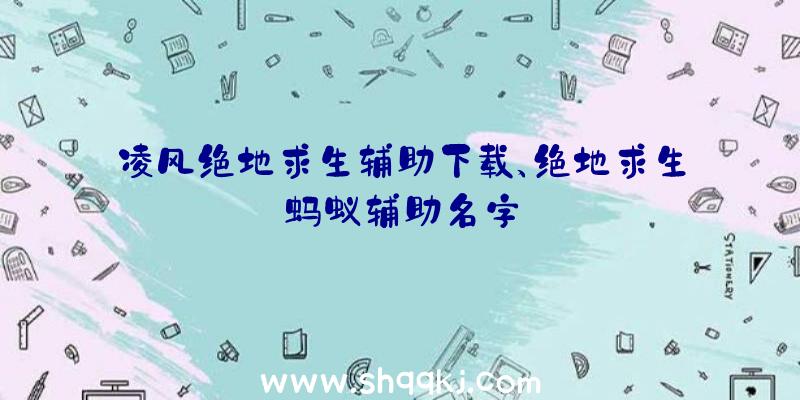 凌风绝地求生辅助下载、绝地求生蚂蚁辅助名字

STATIONERY

www.shqqkj.com